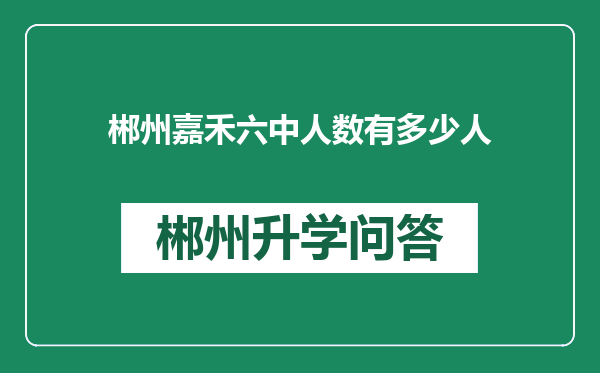 郴州嘉禾六中人数有多少人

郴州升学问答